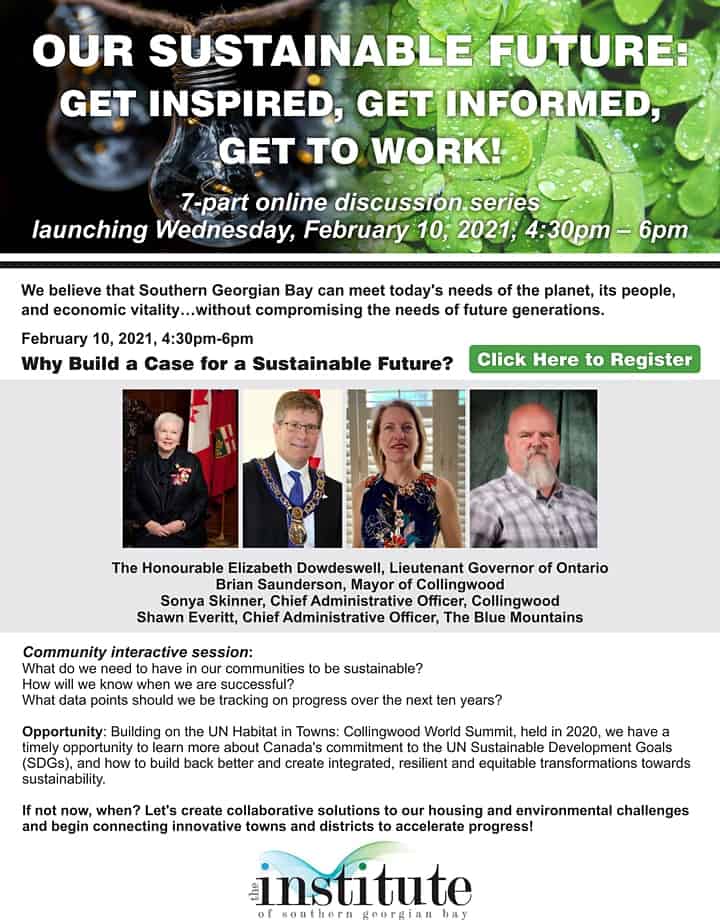 OUR SUSTAINABLE FUTURE:
GET INSPIRED, GET INFORMED,
GET TO WORK!

7-part online discussion series
launching Wednesday, February 10, 2021, 4:30pm – 6pm

We believe that Southern Georgian Bay can meet today's needs of the planet, its people, and economic vitality…without compromising the needs of future generations.

February 10, 2021, 4:30pm-6pm

Why Build a Case for a Sustainable Future?

Click Here to Register

The Honourable Elizabeth Dowdeswell, Lieutenant Governor of Ontario
Brian Saunderson, Mayor of Collingwood
Sonya Skinner, Chief Administrative Officer, Collingwood
Shawn Everitt, Chief Administrative Officer, The Blue Mountains

Community interactive session:
What do we need to have in our communities to be sustainable?
How will we know when we are successful?
What data points should we be tracking on progress over the next ten years?

Opportunity: Building on the UN Habitat in Towns: Collingwood World Summit, held in 2020, we have a timely opportunity to learn more about Canada's commitment to the UN Sustainable Development Goals (SDGs), and how to build back better and create integrated, resilient and equitable transformations towards sustainability.

If not now, when? Let's create collaborative solutions to our housing and environmental challenges and begin connecting innovative towns and districts to accelerate progress!

the institute
of southern georgian bay